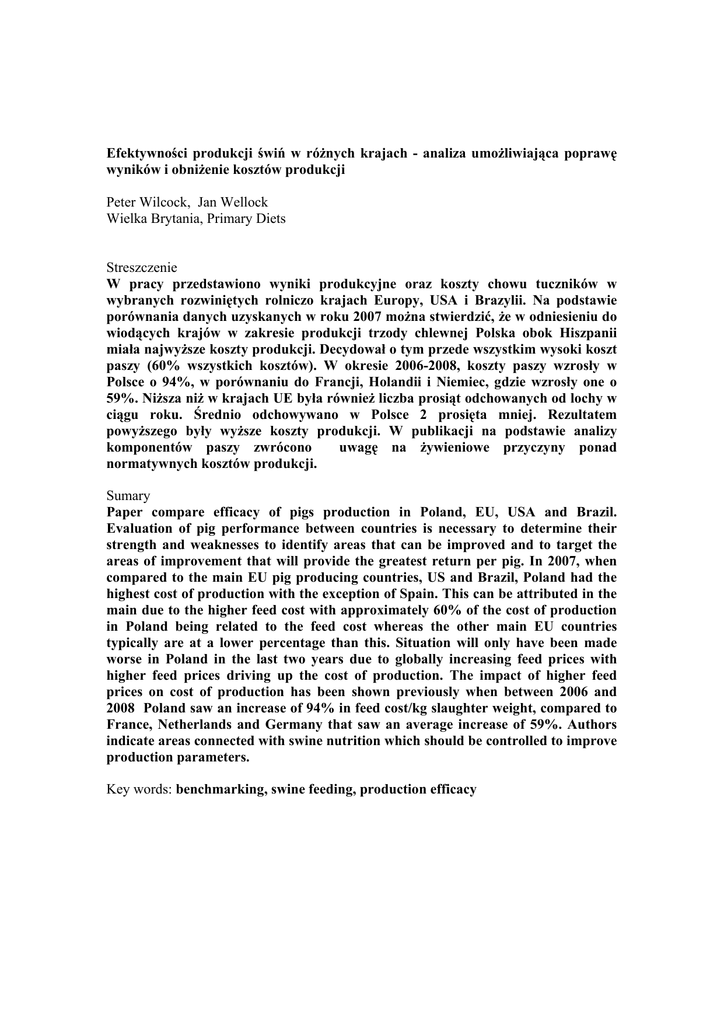 Efektywności produkcji świń w różnych krajach - analiza umożliwiająca poprawę wyników i obniżenie kosztów produkcji

Peter Wilcock, Jan Wellock
Wielka Brytania, Primary Diets

Streszczenie
W pracy przedstawiono wyniki produkcyjne oraz koszty chowu tuczników w wybranych rozwiniętych rolniczo krajach Europy, USA i Brazylii. Na podstawie porównania danych uzyskanych w roku 2007 można stwierdzić, że w odniesieniu do wiodących krajów w zakresie produkcji trzody chlewnej Polska obok Hiszpanii miała najwyższe koszty produkcji. Decydował o tym przede wszystkim wysoki koszt paszy (60% wszystkich kosztów). W okresie 2006-2008, koszty paszy wzrosły w Polsce o 94%, w porównaniu do Francji, Holandii i Niemiec, gdzie wzrosły one o 59%. Niższa niż w krajach UE była również liczba prosiąt odchowanych od lochy w ciągu roku. Średnio odchowywano w Polsce 2 prosięta mniej. Rezultatem powyższego były wyższe koszty produkcji. W publikacji na podstawie analizy komponentów paszy zwrócono uwagę na żywieniowe przyczyny ponad normatywnych kosztów produkcji.

Sumary
Paper compare efficacy of pigs production in Poland, EU, USA and Brazil. Evaluation of pig performance between countries is necessary to determine their strength and weaknesses to identify areas that can be improved and to target the areas of improvement that will provide the greatest return per pig. In 2007, when compared to the main EU pig producing countries, US and Brazil, Poland had the highest cost of production with the exception of Spain. This can be attributed in the main due to the higher feed cost with approximately 60% of the cost of production in Poland being related to the feed cost whereas the other main EU countries typically are at a lower percentage than this. Situation will only have been made worse in Poland in the last two years due to globally increasing feed prices with higher feed prices driving up the cost of production. The impact of higher feed prices on cost of production has been shown previously when between 2006 and 2008 Poland saw an increase of 94% in feed cost/kg slaughter weight, compared to France, Netherlands and Germany that saw an average increase of 59%. Authors indicate areas connected with swine nutrition which should be controlled to improve production parameters.

Key words: benchmarking, swine feeding, production efficacy